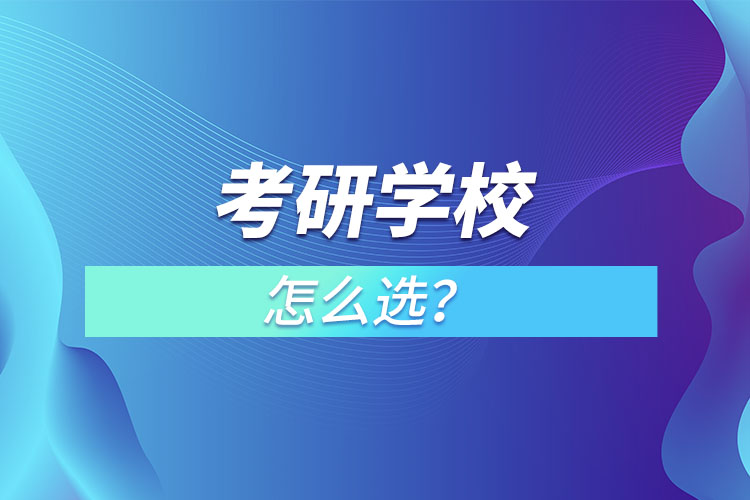 考研学校

怎么选？